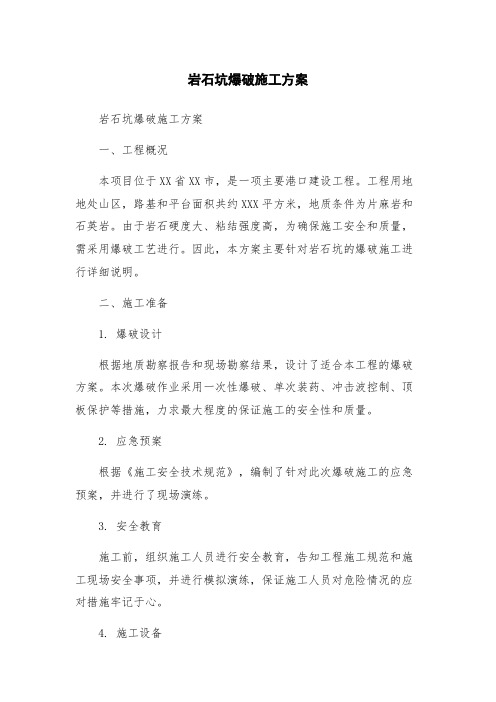 岩石坑爆破施工方案

岩石坑爆破施工方案

一、工程概况

本项目位于XX省XX市，是一项主要港口建设工程。工程用地地处山区，路基和平台面积共约XXX平方米，地质条件为片麻岩和石英岩。由于岩石硬度大、粘结强度高，为确保施工安全和质量，需采用爆破工艺进行。因此，本方案主要针对岩石坑的爆破施工进行详细说明。

二、施工准备

1. 爆破设计

根据地质勘察报告和现场勘察结果，设计了适合本工程的爆破方案。本次爆破作业采用一次性爆破、单次装药、冲击波控制、顶板保护等措施，力求最大程度的保证施工的安全性和质量。

2. 应急预案

根据《施工安全技术规范》，编制了针对此次爆破施工的应急预案，并进行了现场演练。

3. 安全教育

施工前，组织施工人员进行安全教育，告知工程施工规范和施工现场安全事项，并进行模拟演练，保证施工人员对危险情况的应对措施牢记于心。

4. 施工设备